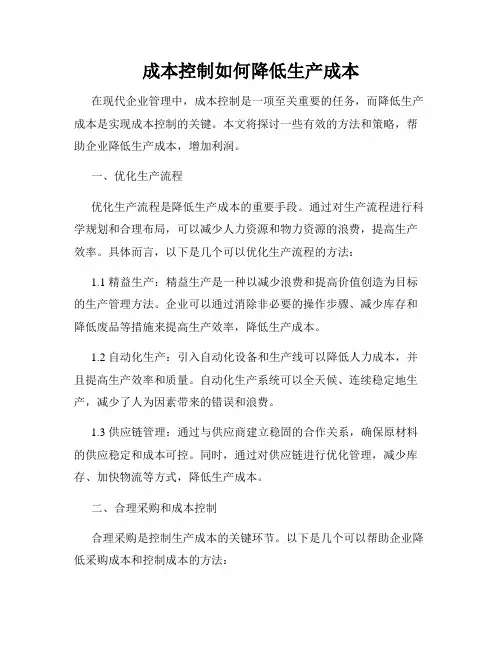 成本控制如何降低生产成本

在现代企业管理中，成本控制是一项至关重要的任务，而降低生产成本是实现成本控制的关键。本文将探讨一些有效的方法和策略，帮助企业降低生产成本，增加利润。

一、优化生产流程

优化生产流程是降低生产成本的重要手段。通过对生产流程进行科学规划和合理布局，可以减少人力资源和物力资源的浪费，提高生产效率。具体而言，以下是几个可以优化生产流程的方法：

1.1 精益生产：精益生产是一种以减少浪费和提高价值创造为目标的生产管理方法。企业可以通过消除非必要的操作步骤、减少库存和降低废品等措施来提高生产效率，降低生产成本。

1.2 自动化生产：引入自动化设备和生产线可以降低人力成本，并且提高生产效率和质量。自动化生产系统可以全天候、连续稳定地生产，减少了人为因素带来的错误和浪费。

1.3 供应链管理：通过与供应商建立稳固的合作关系，确保原材料的供应稳定和成本可控。同时，通过对供应链进行优化管理，减少库存、加快物流等方式，降低生产成本。

二、合理采购和成本控制

合理采购是控制生产成本的关键环节。以下是几个可以帮助企业降低采购成本和控制成本的方法：